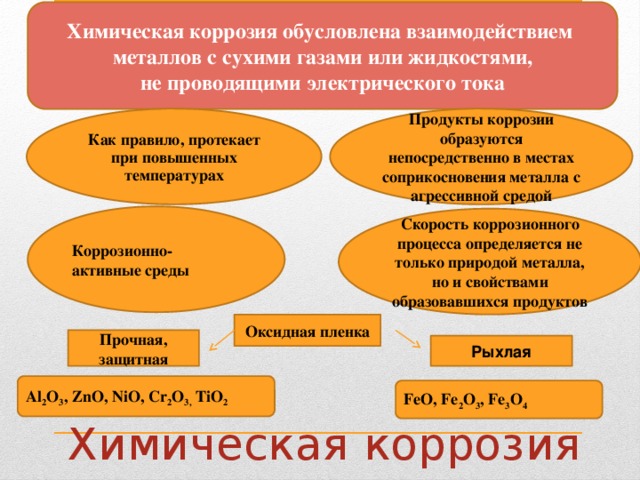 Химическая коррозия обусловлена взаимодействием металлов с сухими газами или жидкостями, не проводящими электрического тока

Как правило, протекает при повышенных температурах

Продукты коррозии образуются непосредственно в местах соприкосновения металла с агрессивной средой

Коррозионно-активные среды

Скорость коррозионного процесса определяется не только природой металла, но и свойствами образовавшихся продуктов

Оксидная пленка

Прочная, защитная

Рыхлая

$Al_2O_3$, $ZnO$, $NiO$, $Cr_2O_3$, $TiO_2$

$FeO$, $Fe_2O_3$, $Fe_3O_4$

Химическая коррозия